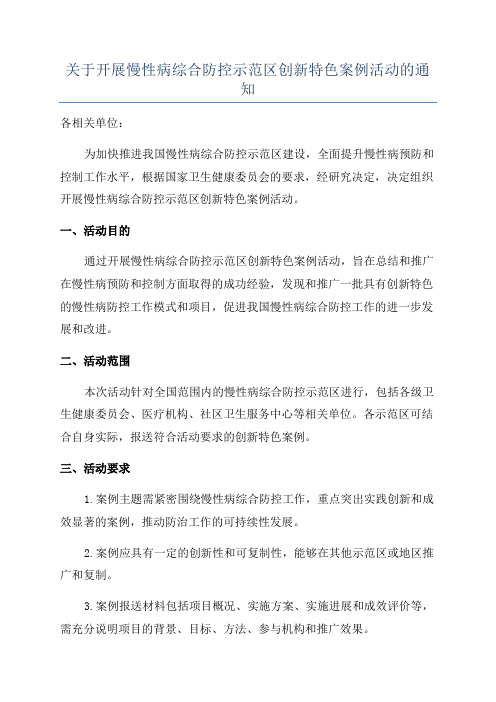 关于开展慢性病综合防控示范区创新特色案例活动的通知

各相关单位：

为加快推进我国慢性病综合防控示范区建设，全面提升慢性病预防和控制工作水平，根据国家卫生健康委员会的要求，经研究决定，决定组织开展慢性病综合防控示范区创新特色案例活动。

一、活动目的

通过开展慢性病综合防控示范区创新特色案例活动，旨在总结和推广在慢性病预防和控制方面取得的成功经验，发现和推广一批具有创新特色的慢性病防控工作模式和项目，促进我国慢性病综合防控工作的进一步发展和改进。

二、活动范围

本次活动针对全国范围内的慢性病综合防控示范区进行，包括各级卫生健康委员会、医疗机构、社区卫生服务中心等相关单位。各示范区可结合自身实际，报送符合活动要求的创新特色案例。

三、活动要求

1.案例主题需紧密围绕慢性病综合防控工作，重点突出实践创新和成效显著的案例，推动防治工作的可持续性发展。

2.案例应具有一定的创新性和可复制性，能够在其他示范区或地区推广和复制。

3.案例报送材料包括项目概况、实施方案、实施进展和成效评价等，需充分说明项目的背景、目标、方法、参与机构和推广效果。